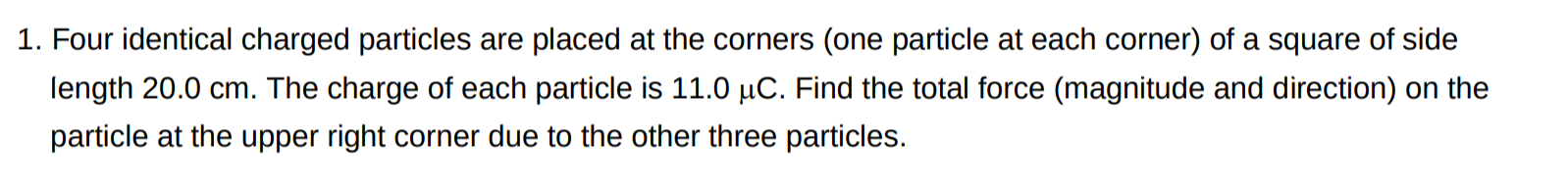 1. Four identical charged particles are placed at the corners (one particle at each corner) of a square of side length 20.0 cm. The charge of each particle is 11.0 μC. Find the total force (magnitude and direction) on the particle at the upper right corner due to the other three particles.